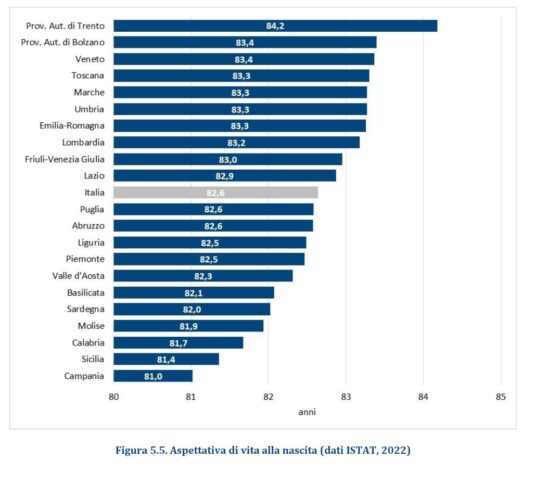 Prov. Aut. di Trento 84,2
Prov. Aut. di Bolzano 83,4
Veneto 83,4
Toscana 83,3
Marche 83,3
Umbria 83,3
Emilia-Romagna 83,3
Lombardia 83,2
Friuli-Venezia Giulia 83,0
Lazio 82,9
Italia 82,6
Puglia 82,6
Abruzzo 82,6
Liguria 82,5
Piemonte 82,5
Valle d'Aosta 82,3
Basilicata 82,1
Sardegna 82,0
Molise 81,9
Calabria 81,7
Sicilia 81,4
Campania 81,0

80 81 82 83 84 85
anni

Figura 5.5. Aspettativa di vita alla nascita (dati ISTAT, 2022)